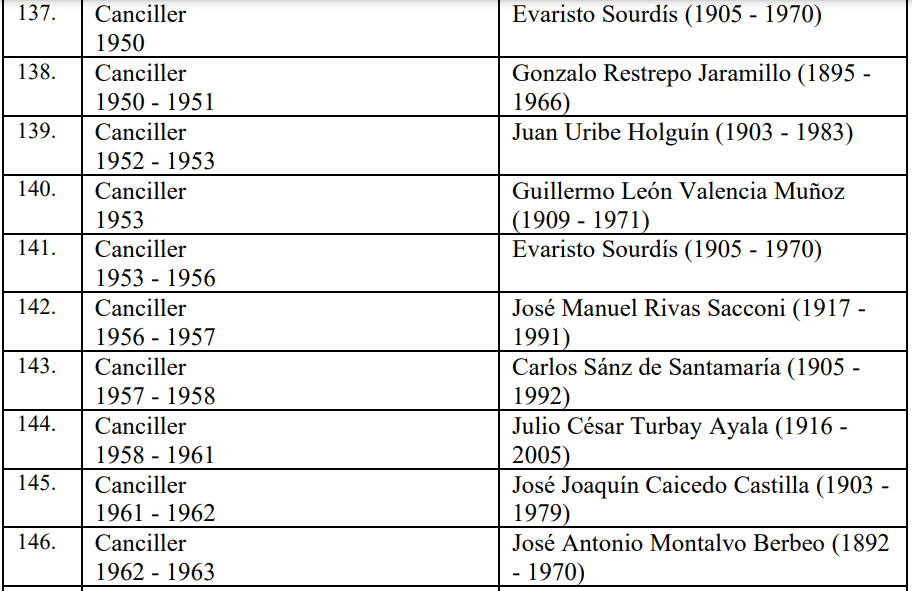 | 137. | Canciller 1950 | Evaristo Sourdís (1905 - 1970) |
|---|---|---|
| 138. | Canciller 1950 - 1951 | Gonzalo Restrepo Jaramillo (1895 - 1966) |
| 139. | Canciller 1952 - 1953 | Juan Uribe Holguín (1903 - 1983) |
| 140. | Canciller 1953 | Guillermo León Valencia Muñoz (1909 - 1971) |
| 141. | Canciller 1953 - 1956 | Evaristo Sourdís (1905 - 1970) |
| 142. | Canciller 1956 - 1957 | José Manuel Rivas Sacconi (1917 - 1991) |
| 143. | Canciller 1957 - 1958 | Carlos Sánz de Santamaría (1905 - 1992) |
| 144. | Canciller 1958 - 1961 | Julio César Turbay Ayala (1916 - 2005) |
| 145. | Canciller 1961 - 1962 | José Joaquín Caicedo Castilla (1903 - 1979) |
| 146. | Canciller 1962 - 1963 | José Antonio Montalvo Berbeo (1892 - 1970) |